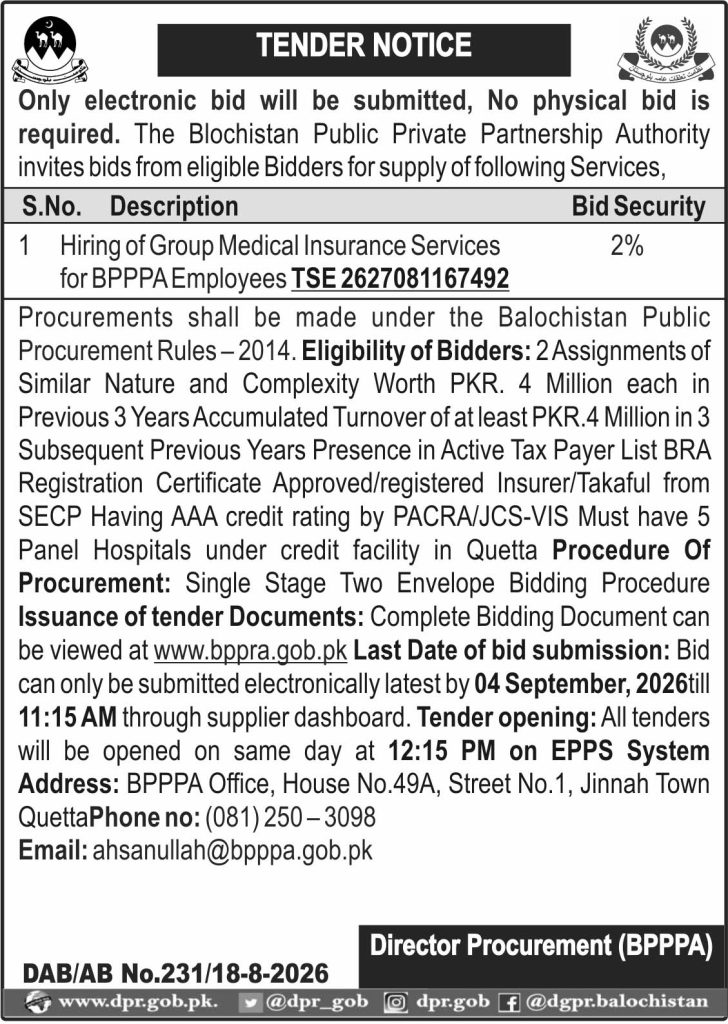 TENDER NOTICE

Only electronic bid will be submitted, No physical bid is required. The Blochistan Public Private Partnership Authority invites bids from eligible Bidders for supply of following Services,

| S.No. | Description | Bid Security |
|---|---|---|
| 1 | Hiring of Group Medical Insurance Services for BPPPA Employees TSE 2627081167492 | 2% |

Procurements shall be made under the Balochistan Public Procurement Rules – 2014. Eligibility of Bidders: 2 Assignments of Similar Nature and Complexity Worth PKR. 4 Million each in Previous 3 Years Accumulated Turnover of at least PKR.4 Million in 3 Subsequent Previous Years Presence in Active Tax Payer List BRA Registration Certificate Approved/registered Insurer/Takaful from SECP Having AAA credit rating by PACRA/JCS-VIS Must have 5 Panel Hospitals under credit facility in Quetta Procedure Of Procurement: Single Stage Two Envelope Bidding Procedure Issuance of tender Documents: Complete Bidding Document can be viewed at www.bppra.gob.pk Last Date of bid submission: Bid can only be submitted electronically latest by 04 September, 2026till 11:15 AM through supplier dashboard. Tender opening: All tenders will be opened on same day at 12:15 PM on EPPS System Address: BPPPA Office, House No.49A, Street No.1, Jinnah Town QuettaPhone no: (081) 250 – 3098

Email: ahsanullah@bpppa.gob.pk

Director Procurement (BPPPA)

DAB/AB No.231/18-8-2026

www.dpr.gob.pk. @dpr_gob dpr.gob @dgpr.balochistan